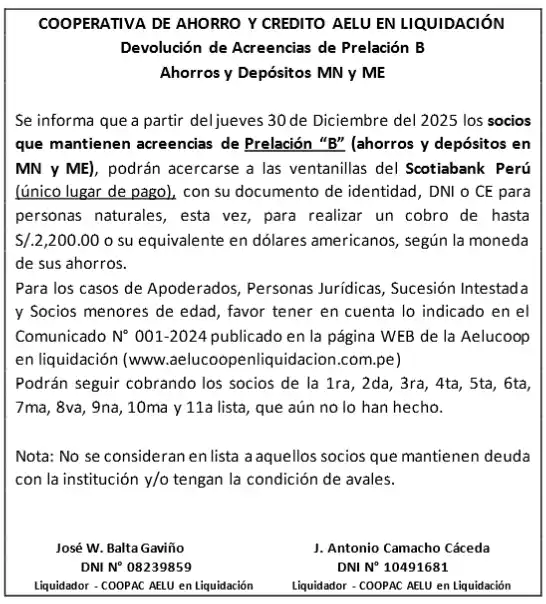 COOPERATIVA DE AHORRO Y CREDITO AELU EN LIQUIDACIÓN
Devolución de Acreencias de Prelación B
Ahorros y Depósitos MN y ME

Se informa que a partir del jueves 30 de Diciembre del 2025 los socios que mantienen acreencias de Prelación "B" (ahorros y depósitos en MN y ME), podrán acercarse a las ventanillas del Scotiabank Perú (único lugar de pago), con su documento de identidad, DNI o CE para personas naturales, esta vez, para realizar un cobro de hasta S/.2,200.00 o su equivalente en dólares americanos, según la moneda de sus ahorros.
Para los casos de Apoderados, Personas Jurídicas, Sucesión Intestada y Socios menores de edad, favor tener en cuenta lo indicado en el Comunicado N° 001-2024 publicado en la página WEB de la Aelucoop en liquidación (www.aelucoopenliquidacion.com.pe)
Podrán seguir cobrando los socios de la 1ra, 2da, 3ra, 4ta, 5ta, 6ta, 7ma, 8va, 9na, 10ma y 11a lista, que aún no lo han hecho.

Nota: No se consideran en lista a aquellos socios que mantienen deuda con la institución y/o tengan la condición de avales.

José W. Balta Gaviño
DNI N° 08239859
Liquidador - COOPAC AELU en Liquidación

J. Antonio Camacho Cáceda
DNI N° 10491681
Liquidador - COOPAC AELU en Liquidación